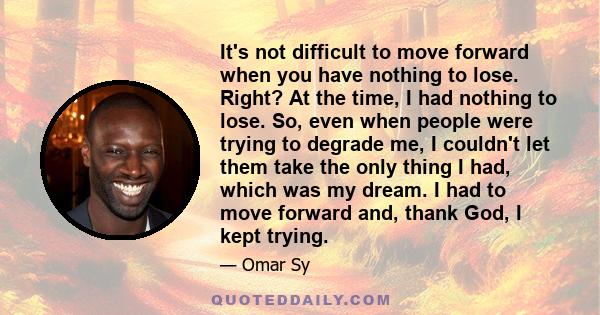 It's not difficult to move forward when you have nothing to lose. Right? At the time, I had nothing to lose. So, even when people were trying to degrade me, I couldn't let them take the only thing I had, which was my dream. I had to move forward and, thank God, I kept trying.

— Omar Sy

QUOTEDDAILY.COM